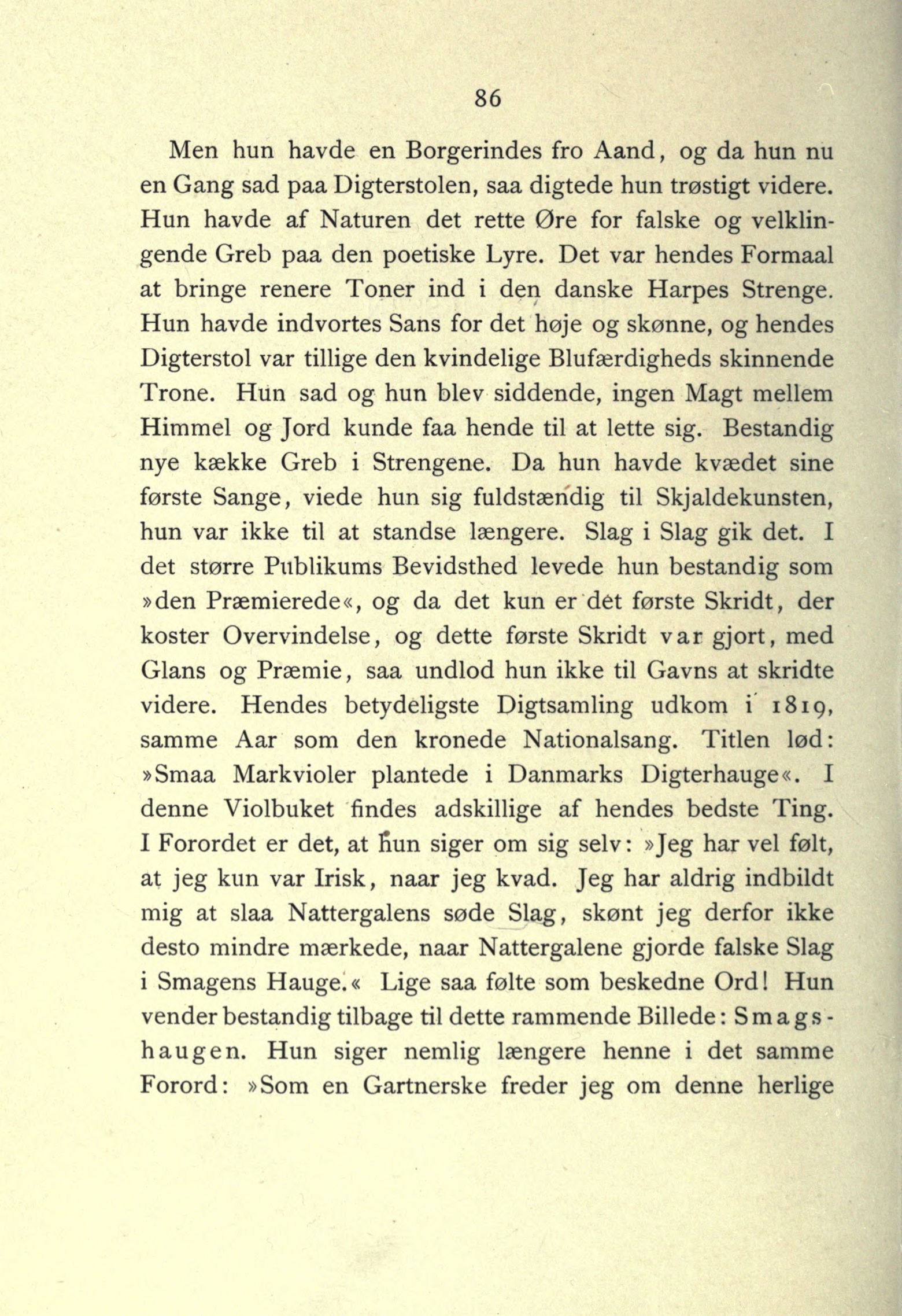 86

Men hun havde en Borgerindes fro Aand, og da hun nu en Gang sad paa Digterstolen, saa digtede hun trøstigt videre. Hun havde af Naturen det rette Øre for falske og velklingende Greb paa den poetiske Lyre. Det var hendes Formaal at bringe renere Toner ind i den danske Harpes Strenge. Hun havde indvortes Sans for det høje og skønne, og hendes Digterstol var tillige den kvindelige Blufærdigheds skinnende Trone. Hun sad og hun blev siddende, ingen Magt mellem Himmel og Jord kunde faa hende til at lette sig. Bestandig nye kække Greb i Strengene. Da hun havde kvædet sine første Sange, viede hun sig fuldstændig til Skjaldekunsten, hun var ikke til at standse længere. Slag i Slag gik det. I det større Publikums Bevidsthed levede hun bestandig som »den Præmierede«, og da det kun er det første Skridt, der koster Overvindelse, og dette første Skridt var gjort, med Glans og Præmie, saa undlod hun ikke til Gavns at skridte videre. Hendes betydeligste Digtsamling udkom i 1819, samme Aar som den kronede Nationalsang. Titlen lød: »Smaa Markvioler plantede i Danmarks Digterhauge«. I denne Violbuket findes adskillige af hendes bedste Ting. I Forordet er det, at hun siger om sig selv: »Jeg har vel følt, at jeg kun var Irisk, naar jeg kvad. Jeg har aldrig indbildt mig at slaa Nattergalens søde Slag, skønt jeg derfor ikke desto mindre mærkede, naar Nattergalene gjorde falske Slag i Smagens Hauge.« Lige saa følte som beskedne Ord! Hun vender bestandig tilbage til dette rammende Billede: Smagshaugen. Hun siger nemlig længere henne i det samme Forord: »Som en Gartnerske freder jeg om denne herlige